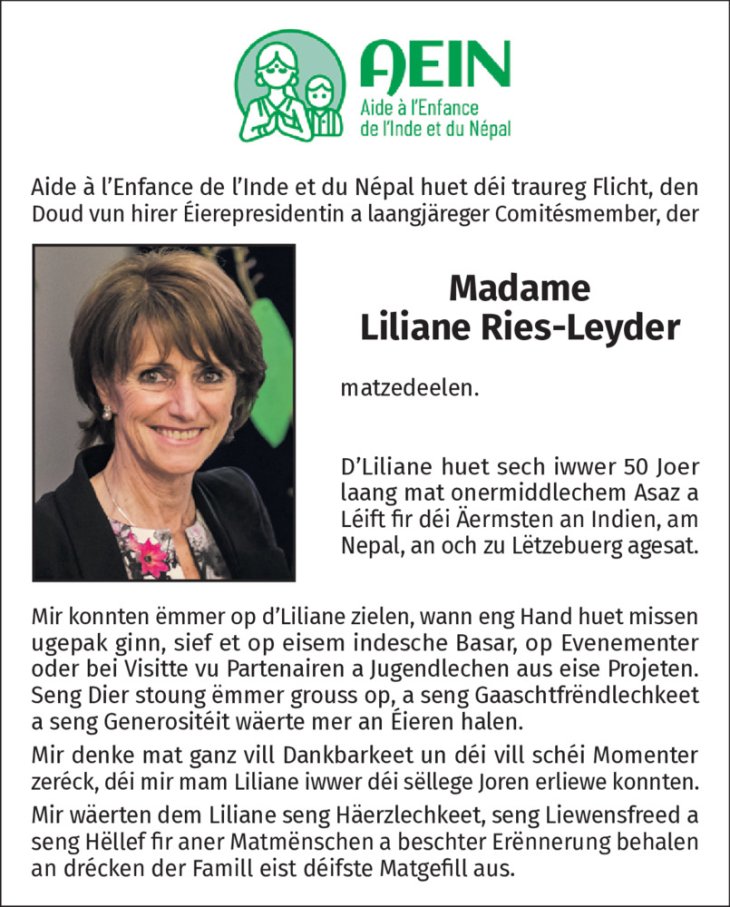 AEIN
Aide à l'Enfance de l'Inde et du Népal

Aide à l'Enfance de l'Inde et du Népal huet déi traureg Flicht, den Doud vun hirer Éierepresidentin a laangjäreger Comitésmember, der

Madame
Liliane Ries-Leyder

matzedeelen.

D'Liliane huet sech iwwer 50 Joer laang mat onermiddlechem Asaz a Léift fir déi Äermsten an Indien, am Nepal, an och zu Lëtzebuerg agesat.

Mir konnten ëmmer op d'Liliane zielen, wann eng Hand huet missen ugepak ginn, sief et op eisem indesche Basar, op Evenementer oder bei Visitte vu Partenairen a Jugendlechen aus eise Projeten. Seng Dier stoung ëmmer grouss op, a seng Gaaschtfrëndlechkeet a seng Generositéit wäerte mer an Éieren halen.

Mir denke mat ganz vill Dankbarkeet un déi vill schéi Momenter zeréck, déi mir mam Liliane iwwer déi sëllege Joren erliewe konnten.

Mir wäerten dem Liliane seng Häerzlechkeet, seng Liewensfreed a seng Hëllef fir aner Matmënschen a beschter Erënnerung behalen an drécken der Famill eist déifste Matgefill aus.